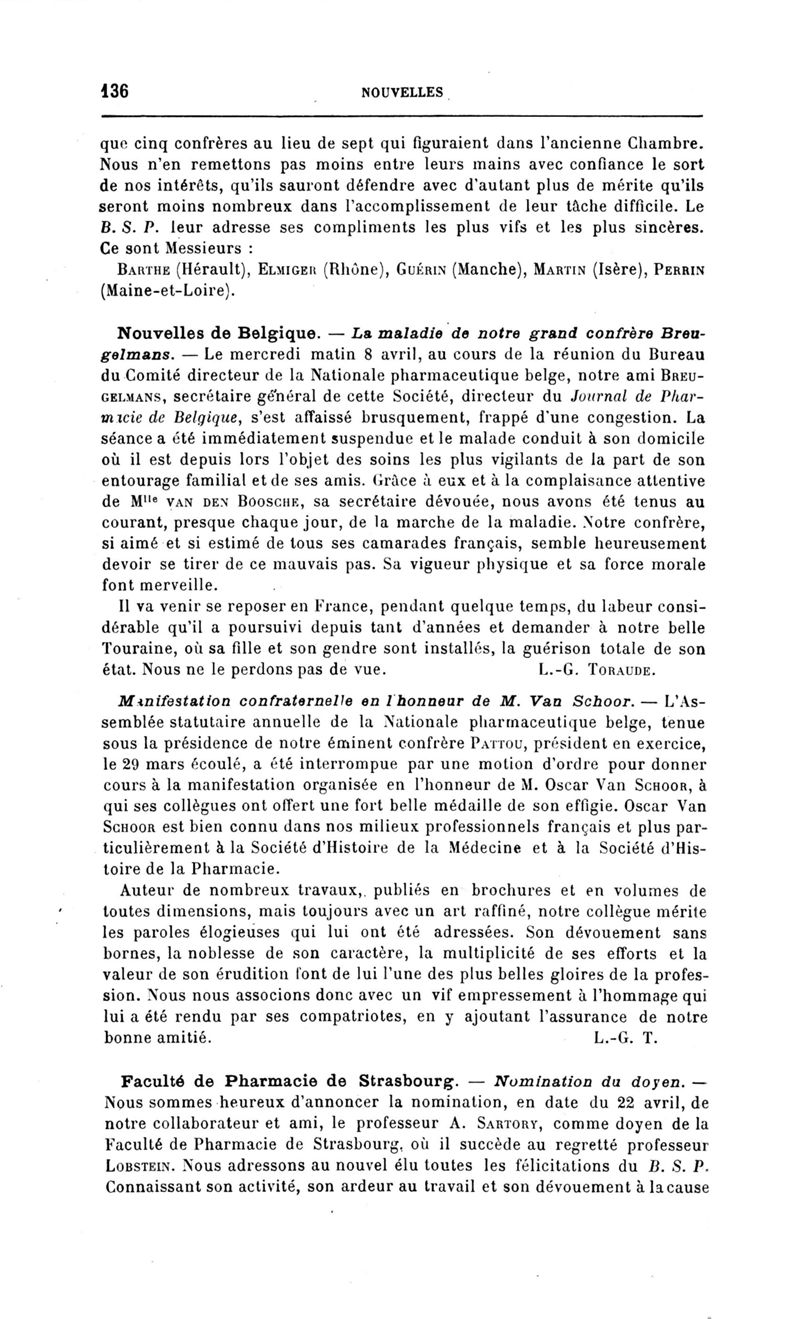 136 NOUVELLES

que cinq confrères au lieu de sept qui figuraient dans l'ancienne Chambre. Nous n'en remettons pas moins entre leurs mains avec confiance le sort de nos intérêts, qu'ils sauront défendre avec d'autant plus de mérite qu'ils seront moins nombreux dans l'accomplissement de leur tâche difficile. Le B. S. P. leur adresse ses compliments les plus vifs et les plus sincères. Ce sont Messieurs :

Barthe (Hérault), Elmiger (Rhône), Guérin (Manche), Martin (Isère), Perrin (Maine-et-Loire).

Nouvelles de Belgique. — La maladie de notre grand confrère Breugelmans. — Le mercredi matin 8 avril, au cours de la réunion du Bureau du Comité directeur de la Nationale pharmaceutique belge, notre ami Breugelmans, secrétaire général de cette Société, directeur du Journal de Pharmacie de Belgique, s'est affaissé brusquement, frappé d'une congestion. La séance a été immédiatement suspendue et le malade conduit à son domicile où il est depuis lors l'objet des soins les plus vigilants de la part de son entourage familial et de ses amis. Grâce à eux et à la complaisance attentive de Mlle van den Boosche, sa secrétaire dévouée, nous avons été tenus au courant, presque chaque jour, de la marche de la maladie. Notre confrère, si aimé et si estimé de tous ses camarades français, semble heureusement devoir se tirer de ce mauvais pas. Sa vigueur physique et sa force morale font merveille.

Il va venir se reposer en France, pendant quelque temps, du labeur considérable qu'il a poursuivi depuis tant d'années et demander à notre belle Touraine, où sa fille et son gendre sont installés, la guérison totale de son état. Nous ne le perdons pas de vue. L.-G. Toraude.

Manifestation confraternelle en l'honneur de M. Van Schoor. — L'Assemblée statutaire annuelle de la Nationale pharmaceutique belge, tenue sous la présidence de notre éminent confrère Pattou, président en exercice, le 29 mars écoulé, a été interrompue par une motion d'ordre pour donner cours à la manifestation organisée en l'honneur de M. Oscar Van Schoor, à qui ses collègues ont offert une fort belle médaille de son effigie. Oscar Van Schoor est bien connu dans nos milieux professionnels français et plus particulièrement à la Société d'Histoire de la Médecine et à la Société d'Histoire de la Pharmacie.

Auteur de nombreux travaux, publiés en brochures et en volumes de toutes dimensions, mais toujours avec un art raffiné, notre collègue mérite les paroles élogieuses qui lui ont été adressées. Son dévouement sans bornes, la noblesse de son caractère, la multiplicité de ses efforts et la valeur de son érudition font de lui l'une des plus belles gloires de la profession. Nous nous associons donc avec un vif empressement à l'hommage qui lui a été rendu par ses compatriotes, en y ajoutant l'assurance de notre bonne amitié. L.-G. T.

Faculté de Pharmacie de Strasbourg. — Nomination du doyen. — Nous sommes heureux d'annoncer la nomination, en date du 22 avril, de notre collaborateur et ami, le professeur A. Sartory, comme doyen de la Faculté de Pharmacie de Strasbourg, où il succède au regretté professeur Lobstein. Nous adressons au nouvel élu toutes les félicitations du B. S. P. Connaissant son activité, son ardeur au travail et son dévouement à la cause